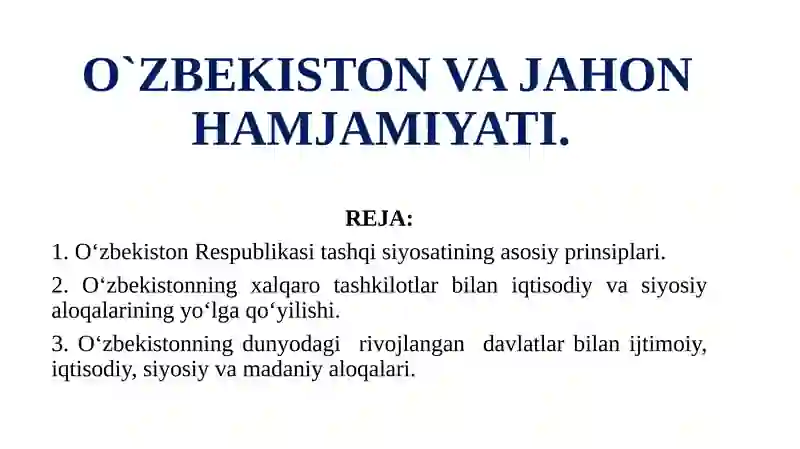 O`ZBEKISTON VA JAHON HAMJAMIYATI.

REJA:

1. O‘zbekiston Respublikasi tashqi siyosatining asosiy prinsiplari.

2. O‘zbekistonning xalqaro tashkilotlar bilan iqtisodiy va siyosiy aloqalarining yo‘lga qo‘yilishi.

3. O‘zbekistonning dunyodagi rivojlangan davlatlar bilan ijtimoiy, iqtisodiy, siyosiy va madaniy aloqalari.